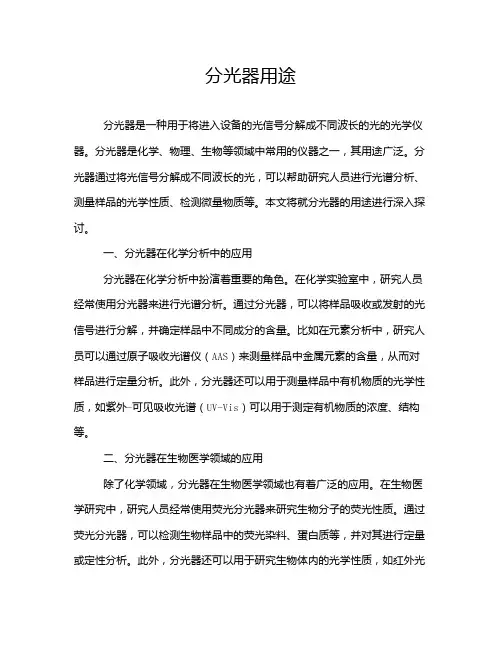 分光器用途

分光器是一种用于将进入设备的光信号分解成不同波长的光的光学仪器。分光器是化学、物理、生物等领域中常用的仪器之一，其用途广泛。分光器通过将光信号分解成不同波长的光，可以帮助研究人员进行光谱分析、测量样品的光学性质、检测微量物质等。本文将就分光器的用途进行深入探讨。

一、分光器在化学分析中的应用

分光器在化学分析中扮演着重要的角色。在化学实验室中，研究人员经常使用分光器来进行光谱分析。通过分光器，可以将样品吸收或发射的光信号进行分解，并确定样品中不同成分的含量。比如在元素分析中，研究人员可以通过原子吸收光谱仪（AAS）来测量样品中金属元素的含量，从而对样品进行定量分析。此外，分光器还可以用于测量样品中有机物质的光学性质，如紫外-可见吸收光谱（UV-Vis）可以用于测定有机物质的浓度、结构等。

二、分光器在生物医学领域的应用

除了化学领域，分光器在生物医学领域也有着广泛的应用。在生物医学研究中，研究人员经常使用荧光分光器来研究生物分子的荧光性质。通过荧光分光器，可以检测生物样品中的荧光染料、蛋白质等，并对其进行定量或定性分析。此外，分光器还可以用于研究生物体内的光学性质，如红外光